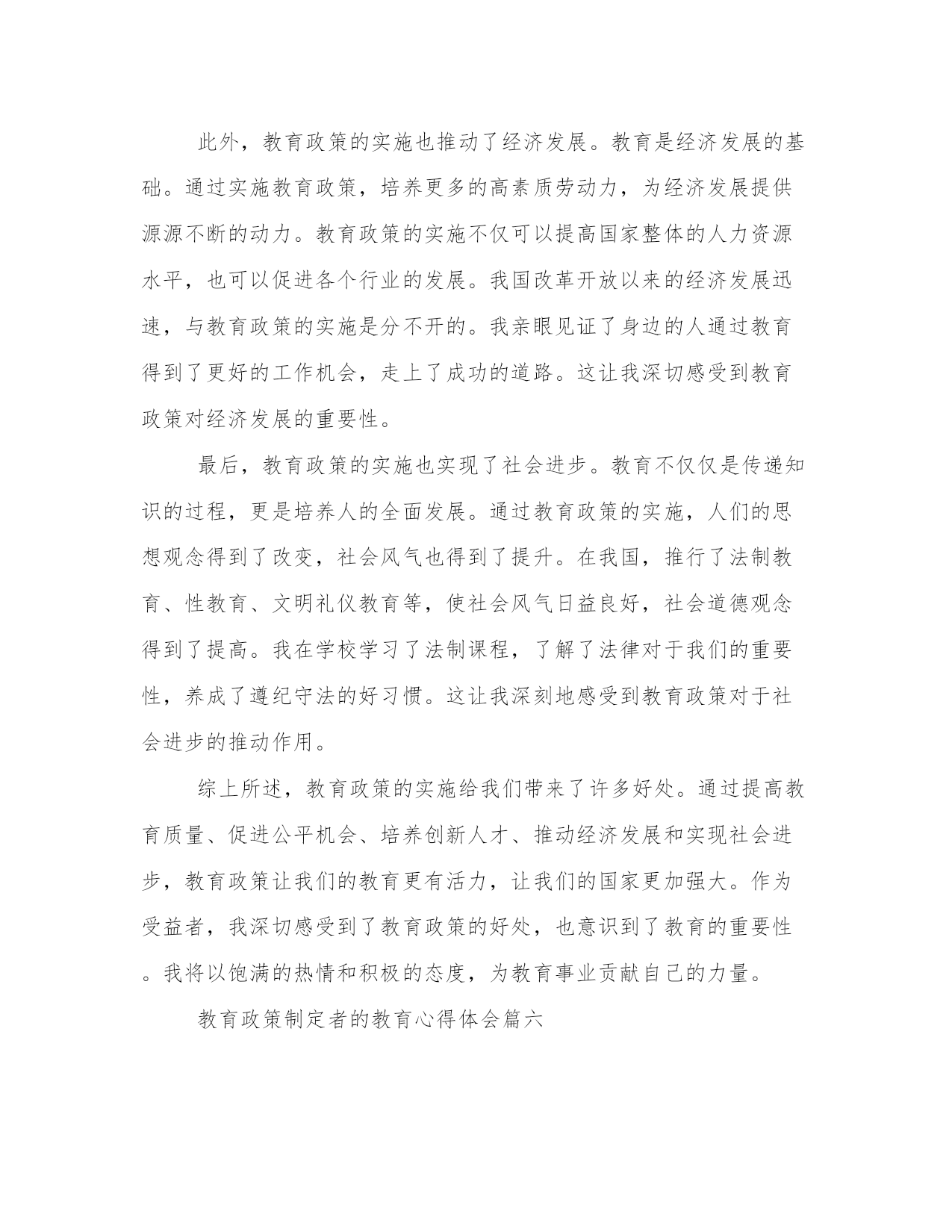 此外，教育政策的实施也推动了经济发展。教育是经济发展的基础。通过实施教育政策，培养更多的高素质劳动力，为经济发展提供源源不断的动力。教育政策的实施不仅可以提高国家整体的人力资源水平，也可以促进各个行业的发展。我国改革开放以来的经济发展迅速，与教育政策的实施是分不开的。我亲眼见证了身边的人通过教育得到了更好的工作机会，走上了成功的道路。这让我深切感受到教育政策对经济发展的重要性。

最后，教育政策的实施也实现了社会进步。教育不仅仅是传递知识的过程，更是培养人的全面发展。通过教育政策的实施，人们的思想观念得到了改变，社会风气也得到了提升。在我国，推行了法制教育、性教育、文明礼仪教育等，使社会风气日益良好，社会道德观念得到了提高。我在学校学习了法制课程，了解了法律对于我们的重要性，养成了遵纪守法的好习惯。这让我深刻地感受到教育政策对于社会进步的推动作用。

综上所述，教育政策的实施给我们带来了许多好处。通过提高教育质量、促进公平机会、培养创新人才、推动经济发展和实现社会进步，教育政策让我们的教育更有活力，让我们的国家更加强大。作为受益者，我深切感受到了教育政策的好处，也意识到了教育的重要性。我将以饱满的热情和积极的态度，为教育事业贡献自己的力量。

教育政策制定者的教育心得体会篇六